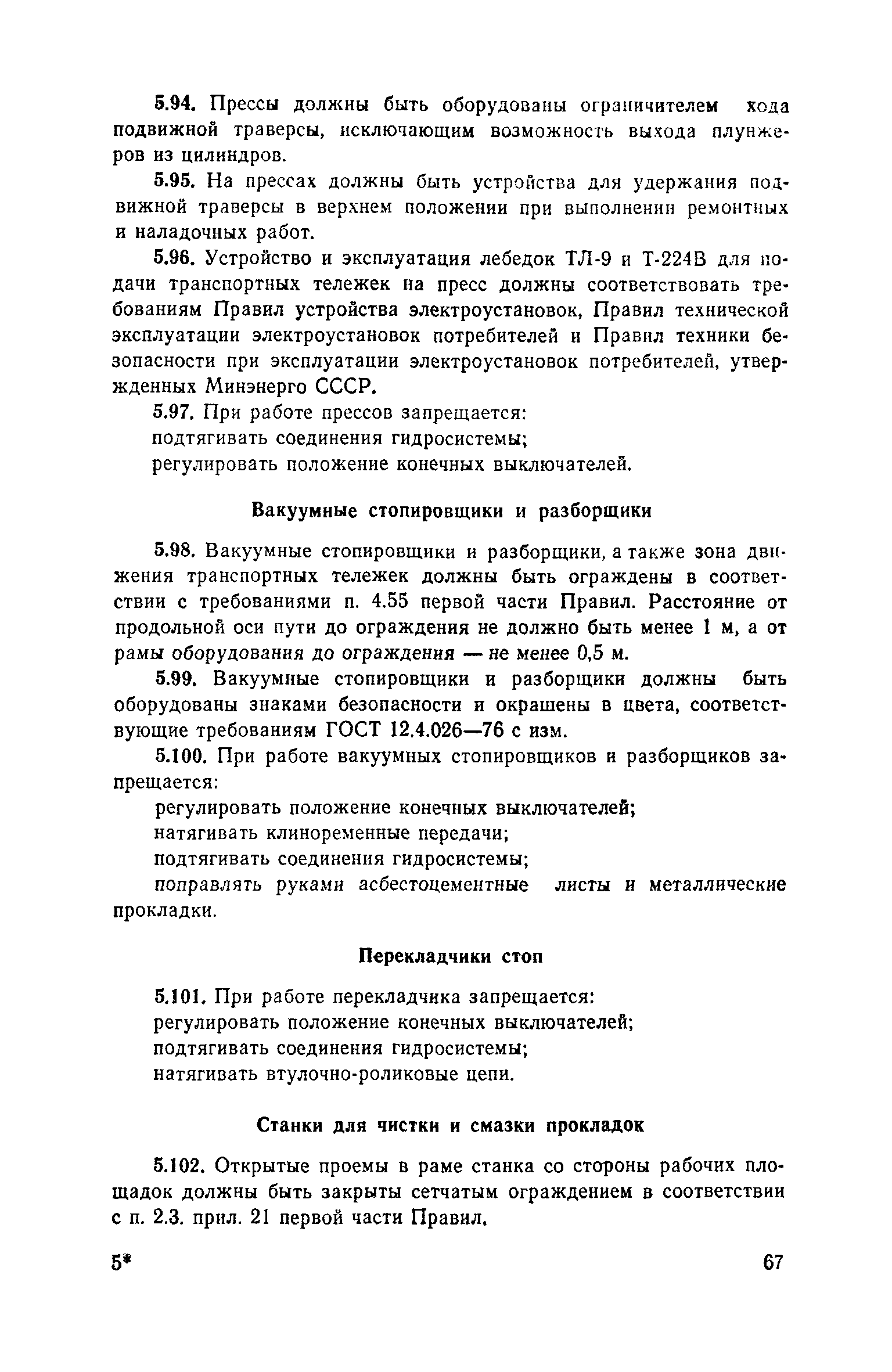 5.94. Прессы должны быть оборудованы ограничителем хода подвижной траверсы, исключающим возможность выхода плунжеров из цилиндров.

5.95. На прессах должны быть устройства для удержания подвижной траверсы в верхнем положении при выполнении ремонтных и наладочных работ.

5.96. Устройство и эксплуатация лебедок ТЛ-9 и Т-224В для подачи транспортных тележек на пресс должны соответствовать требованиям Правил устройства электроустановок, Правил технической эксплуатации электроустановок потребителей и Правил техники безопасности при эксплуатации электроустановок потребителей, утвержденных Минэнерго СССР.

5.97. При работе прессов запрещается:
подтягивать соединения гидросистемы;
регулировать положение конечных выключателей.

Вакуумные стопировщики и разборщики

5.98. Вакуумные стопировщики и разборщики, а также зона движения транспортных тележек должны быть ограждены в соответствии с требованиями п. 4.55 первой части Правил. Расстояние от продольной оси пути до ограждения не должно быть менее 1 м, а от рамы оборудования до ограждения — не менее 0,5 м.

5.99. Вакуумные стопировщики и разборщики должны быть оборудованы знаками безопасности и окрашены в цвета, соответствующие требованиям ГОСТ 12.4.026—76 с изм.

5.100. При работе вакуумных стопировщиков и разборщиков запрещается:
регулировать положение конечных выключателей;
натягивать клиноременные передачи;
подтягивать соединения гидросистемы;
поправлять руками асбестоцементные листы и металлические прокладки.

Перекладчики стоп

5.101. При работе перекладчика запрещается:
регулировать положение конечных выключателей;
подтягивать соединения гидросистемы;
натягивать втулочно-роликовые цепи.

Станки для чистки и смазки прокладок

5.102. Открытые проемы в раме станка со стороны рабочих площадок должны быть закрыты сетчатым ограждением в соответствии с п. 2.3. прил. 21 первой части Правил.

5*

67